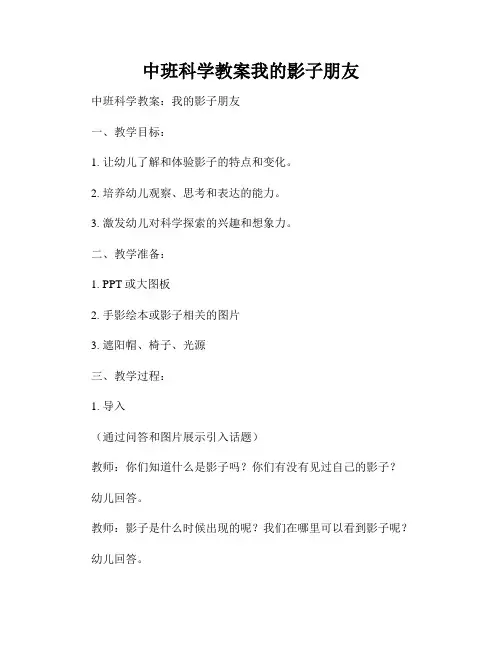 中班科学教案我的影子朋友

中班科学教案：我的影子朋友

一、教学目标：

1. 让幼儿了解和体验影子的特点和变化。

2. 培养幼儿观察、思考和表达的能力。

3. 激发幼儿对科学探索的兴趣和想象力。

二、教学准备：

1. PPT 或大图板

2. 手影绘本或影子相关的图片

3. 遮阳帽、椅子、光源

三、教学过程：

1. 导入

（通过问答和图片展示引入话题）

教师：你们知道什么是影子吗？你们有没有见过自己的影子？

幼儿回答。

教师：影子是什么时候出现的呢？我们在哪里可以看到影子呢？

幼儿回答。